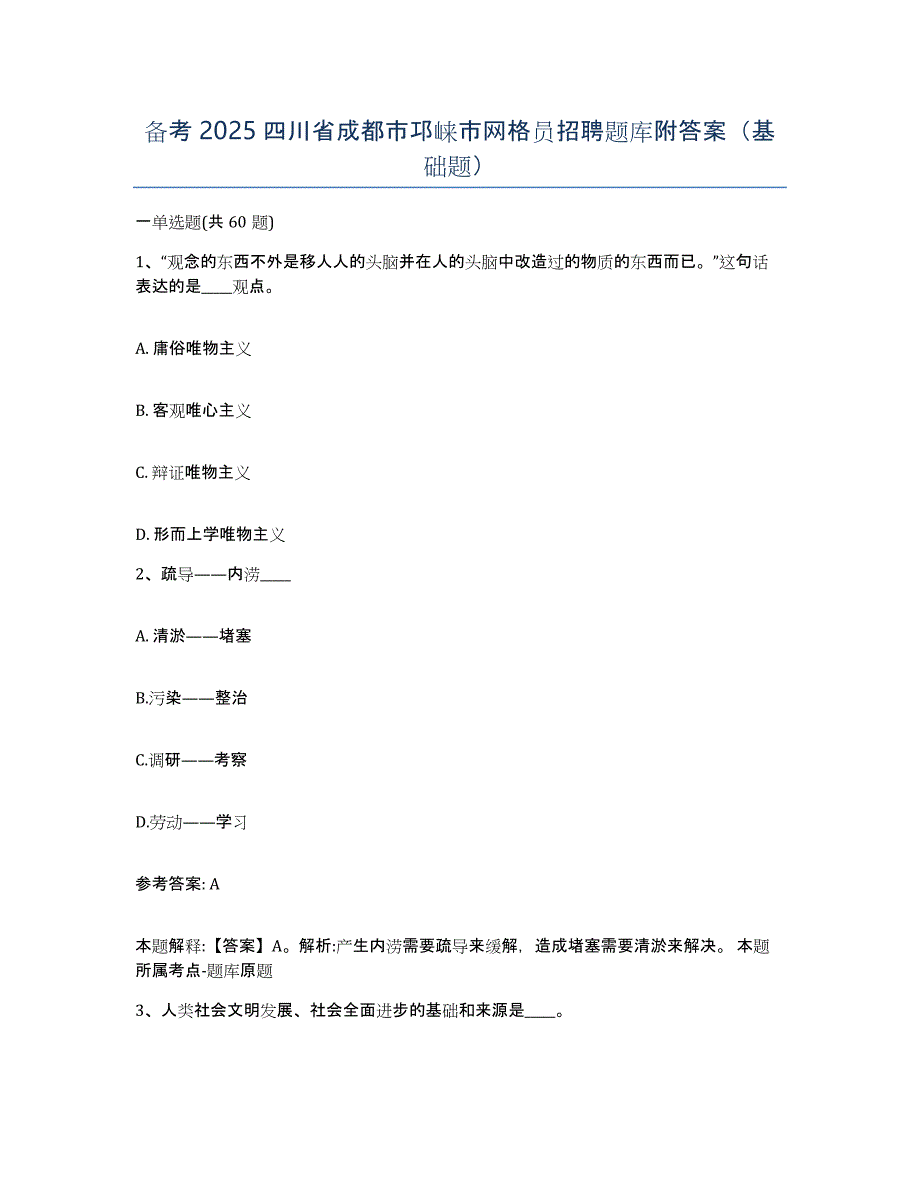 备考 2025 四川省成都市邛崃市网格员招聘题库附答案（基础题）

一单选题(共 60 题)

1、“观念的东西不外是移人人的头脑并在人的头脑中改造过的物质的东西而已。”这句话表达的是____观点。

A. 庸俗唯物主义

B. 客观唯心主义

C. 辩证唯物主义

D. 形而上学唯物主义

2、疏导——内涝____

A. 清淤——堵塞

B.污染——整治

C.调研——考察

D.劳动——学习

参考答案: A

本题解释:【答案】A。解析:产生内涝需要疏导来缓解，造成堵塞需要清淤来解决。 本题所属考点-题库原题

3、人类社会文明发展、社会全面进步的基础和来源是____。